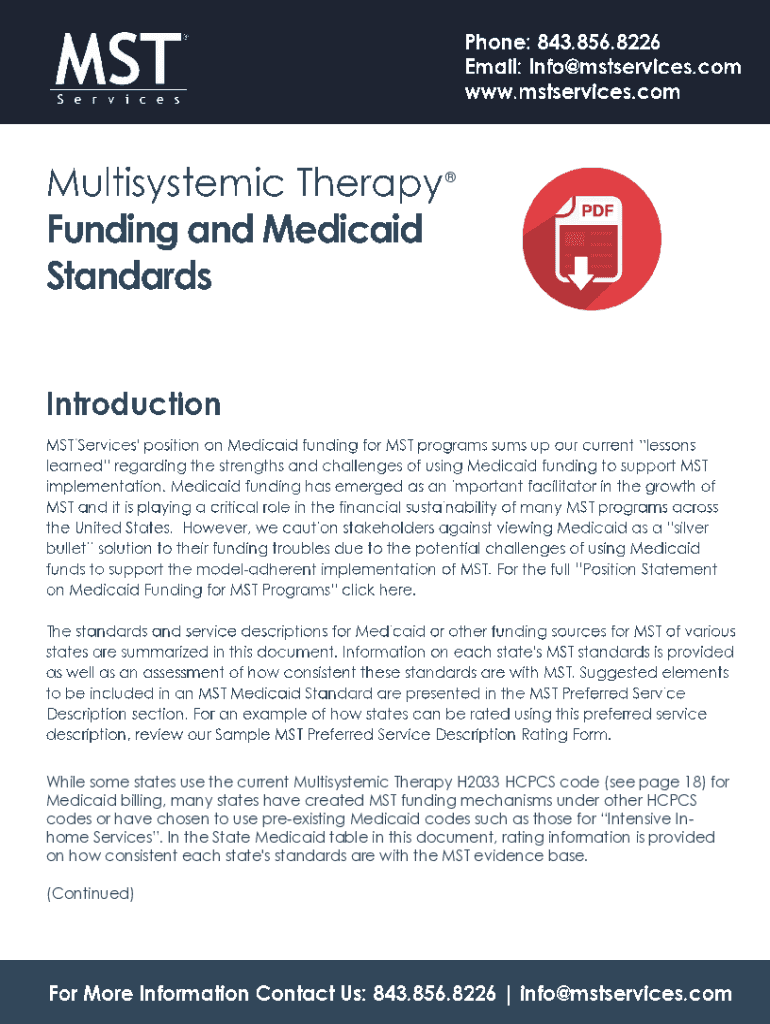 MST®
Services

Phone: 843.856.8226
Email: info@mstservices.com
www.mstservices.com

Multisystemic Therapy®
Funding and Medicaid Standards

PDF

Introduction

MST Services' position on Medicaid funding for MST programs sums up our current "lessons learned" regarding the strengths and challenges of using Medicaid funding to support MST implementation. Medicaid funding has emerged as an important facilitator in the growth of MST and it is playing a critical role in the financial sustainability of many MST programs across the United States. However, we caution stakeholders against viewing Medicaid as a "silver bullet" solution to their funding troubles due to the potential challenges of using Medicaid funds to support the model-adherent implementation of MST. For the full "Position Statement on Medicaid Funding for MST Programs" click here.

The standards and service descriptions for Medicaid or other funding sources for MST of various states are summarized in this document. Information on each state's MST standards is provided as well as an assessment of how consistent these standards are with MST. Suggested elements to be included in an MST Medicaid Standard are presented in the MST Preferred Service Description section. For an example of how states can be rated using this preferred service description, review our Sample MST Preferred Service Description Rating Form.

While some states use the current Multisystemic Therapy H2033 HCPCS code (see page 18) for Medicaid billing, many states have created MST funding mechanisms under other HCPCS codes or have chosen to use pre-existing Medicaid codes such as those for "Intensive In-home Services". In the State Medicaid table in this document, rating information is provided on how consistent each state's standards are with the MST evidence base.

(Continued)

For More Information Contact Us: 843.856.8226 | info@mstservices.com